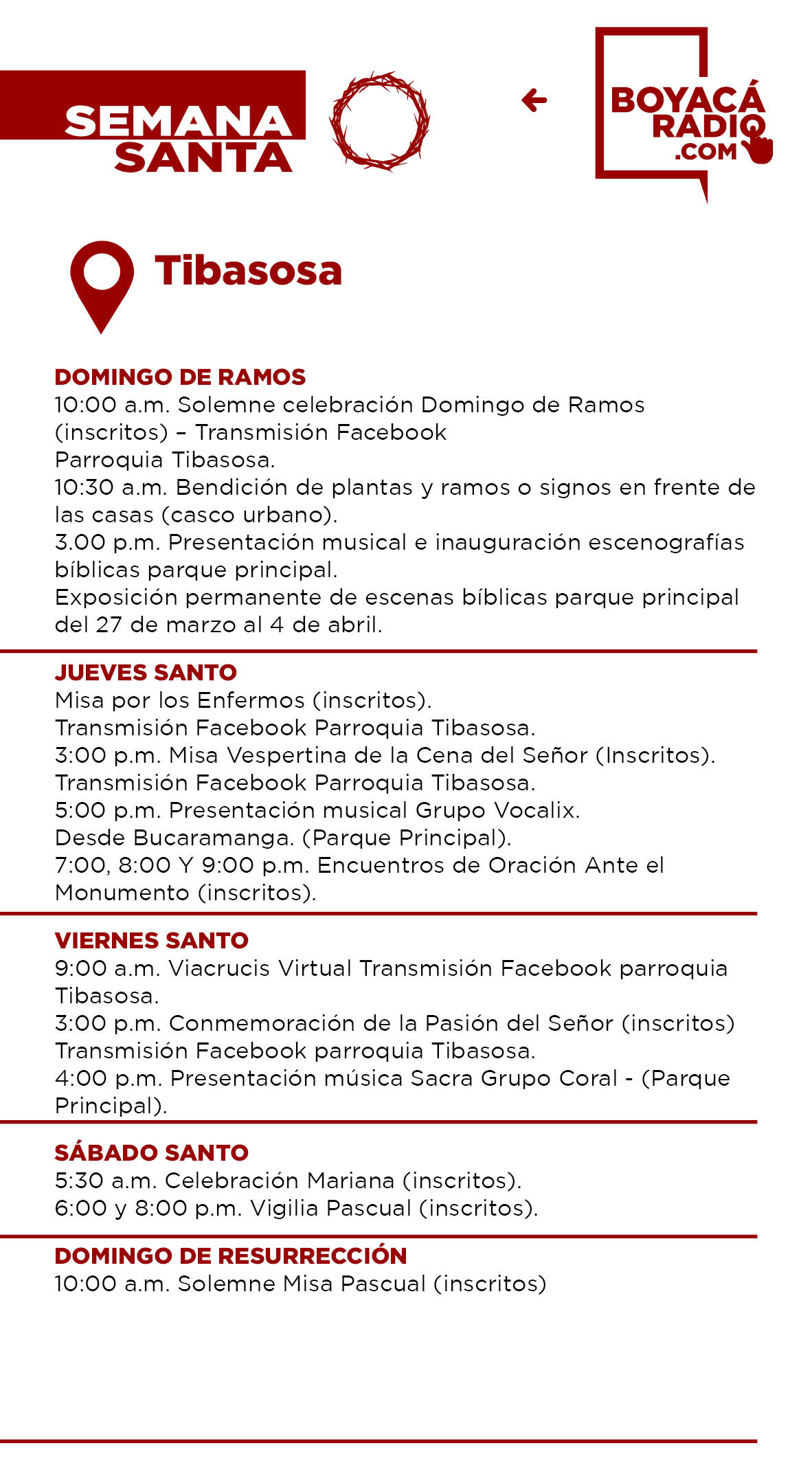 SEMANA SANTA

BOYACÁ RADIO .COM

Tibasosa

DOMINGO DE RAMOS
10:00 a.m. Solemne celebración Domingo de Ramos (inscritos) – Transmisión Facebook Parroquia Tibasosa.
10:30 a.m. Bendición de plantas y ramos o signos en frente de las casas (casco urbano).
3.00 p.m. Presentación musical e inauguración escenografías bíblicas parque principal.
Exposición permanente de escenas bíblicas parque principal del 27 de marzo al 4 de abril.

JUEVES SANTO
Misa por los Enfermos (inscritos).
Transmisión Facebook Parroquia Tibasosa.
3:00 p.m. Misa Vespertina de la Cena del Señor (Inscritos).
Transmisión Facebook Parroquia Tibasosa.
5:00 p.m. Presentación musical Grupo Vocalix.
Desde Bucaramanga. (Parque Principal).
7:00, 8:00 Y 9:00 p.m. Encuentros de Oración Ante el Monumento (inscritos).

VIERNES SANTO
9:00 a.m. Viacrucis Virtual Transmisión Facebook parroquia Tibasosa.
3:00 p.m. Conmemoración de la Pasión del Señor (inscritos)
Transmisión Facebook parroquia Tibasosa.
4:00 p.m. Presentación música Sacra Grupo Coral - (Parque Principal).

SÁBADO SANTO
5:30 a.m. Celebración Mariana (inscritos).
6:00 y 8:00 p.m. Vigilia Pascual (inscritos).

DOMINGO DE RESURRECCIÓN
10:00 a.m. Solemne Misa Pascual (inscritos)